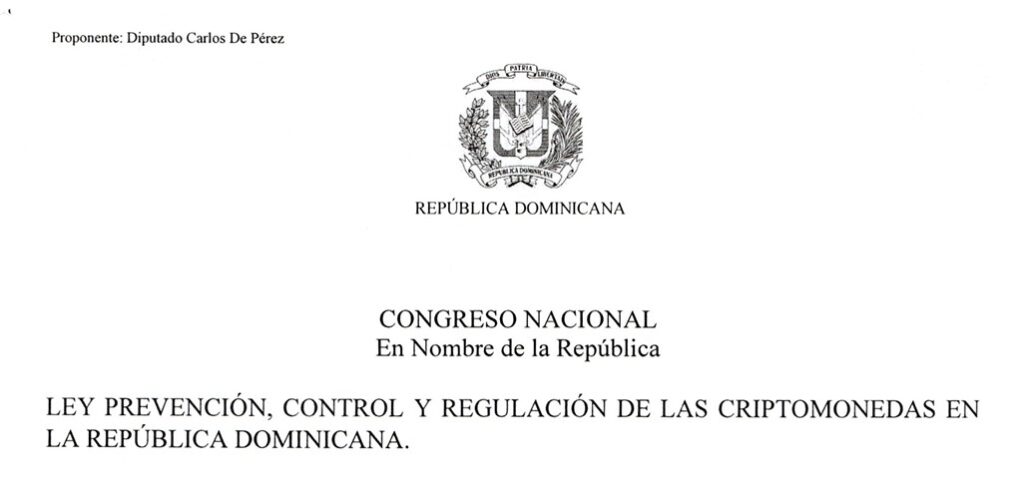 Proponente: Diputado Carlos De Pérez

DIOS PATRIA LIBERTAD

REPÚBLICA DOMINICANA

REPÚBLICA DOMINICANA

CONGRESO NACIONAL
En Nombre de la República

LEY PREVENCIÓN, CONTROL Y REGULACIÓN DE LAS CRIPTOMONEDAS EN LA REPÚBLICA DOMINICANA.